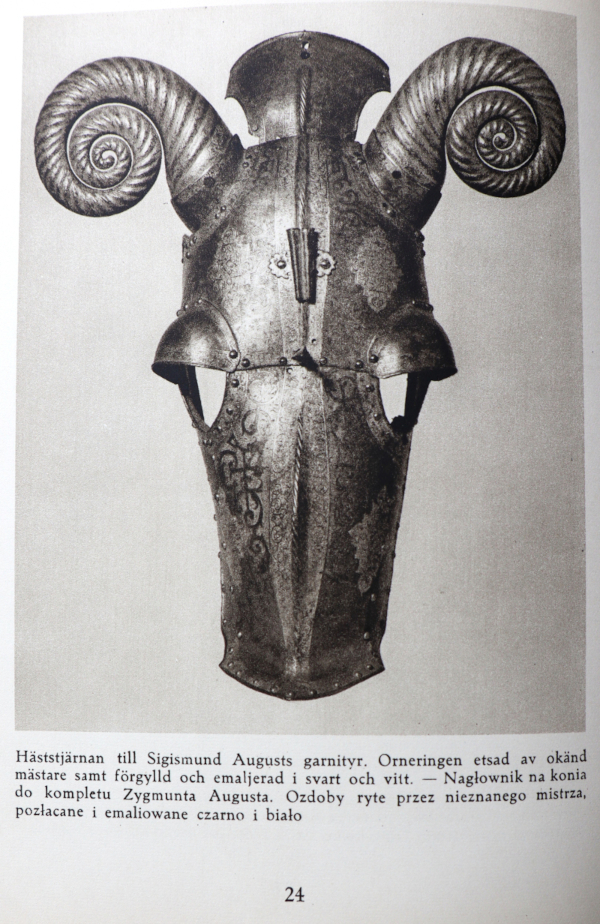 Häststjärnan till Sigismund Augusts garnityr. Orneringen etsad av okänd mästare samt förgylld och emaljerad i svart och vitt. — Nagłownik na konia do kompletu Zygmunta Augusta. Ozdoby ryte przez nieznanego mistrza, pozłacane i emaliowane czarno i biało

24